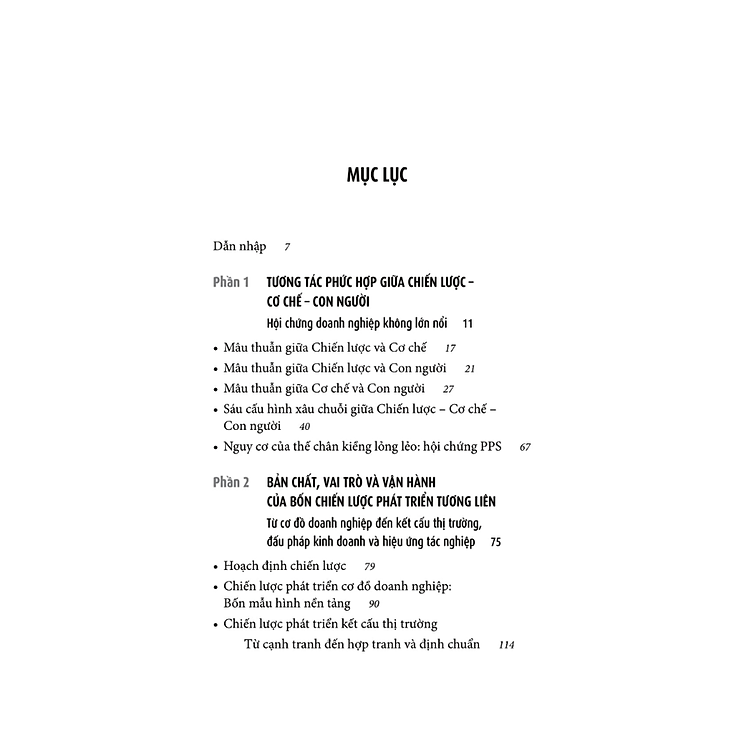 MỤC LỤC

Dẫn nhập 7

Phần 1 TƯƠNG TÁC PHỨC HỢP GIỮA CHIẾN LƯỢC – CƠ CHẾ – CON NGƯỜI
Hội chứng doanh nghiệp không lớn nổi 11

• Mâu thuẫn giữa Chiến lược và Cơ chế 17
• Mâu thuẫn giữa Chiến lược và Con người 21
• Mâu thuẫn giữa Cơ chế và Con người 27
• Sáu cấu hình xâu chuỗi giữa Chiến lược – Cơ chế – Con người 40
• Nguy cơ của thế chân kiềng lỏng lẻo: hội chứng PPS 67

Phần 2 BẢN CHẤT, VAI TRÒ VÀ VẬN HÀNH CỦA BỐN CHIẾN LƯỢC PHÁT TRIỂN TƯƠNG LIÊN
Từ cơ đồ doanh nghiệp đến kết cấu thị trường, đấu pháp kinh doanh và hiệu ứng tác nghiệp 75

• Hoạch định chiến lược 79
• Chiến lược phát triển cơ đồ doanh nghiệp: Bốn mẫu hình nền tảng 90
• Chiến lược phát triển kết cấu thị trường
Từ cạnh tranh đến hợp tranh và định chuẩn 114